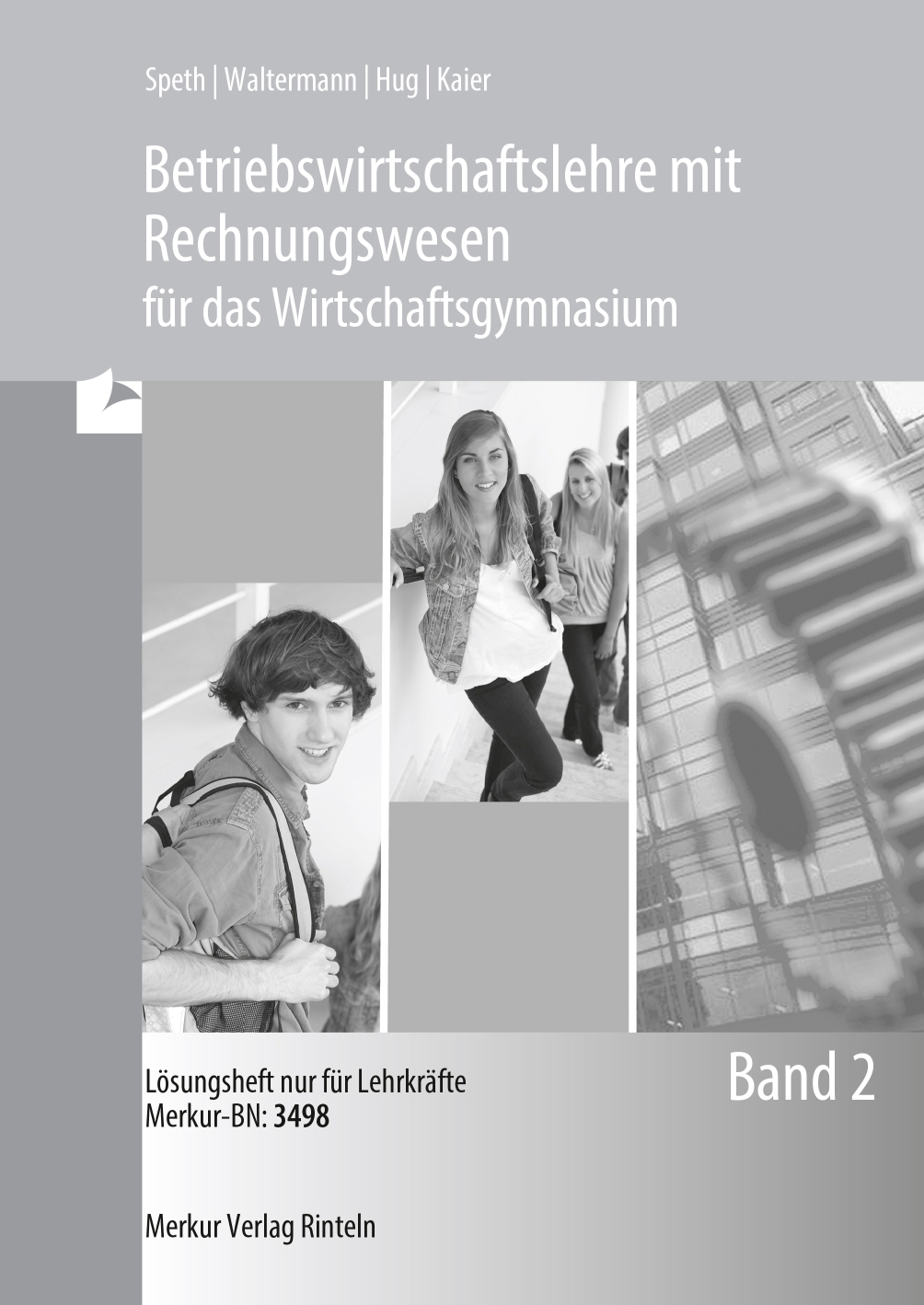 Speth | Waltermann | Hug | Kaier

Betriebswirtschaftslehre mit Rechnungswesen
für das Wirtschaftsgymnasium

Lösungsheft nur für Lehrkräfte
Merkur-BN: 3498

Band 2

Merkur Verlag Rinteln